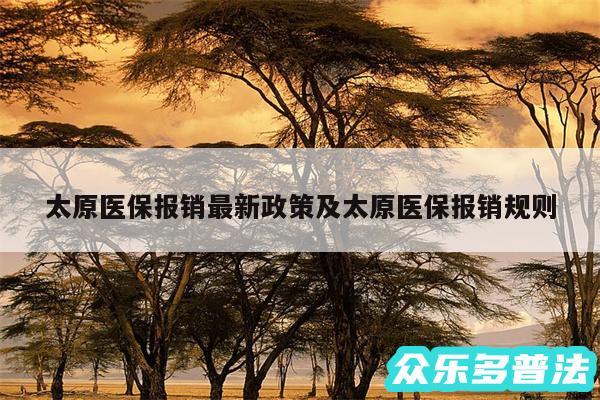 太原医保报销最新政策及太原医保报销规则

众乐多普法